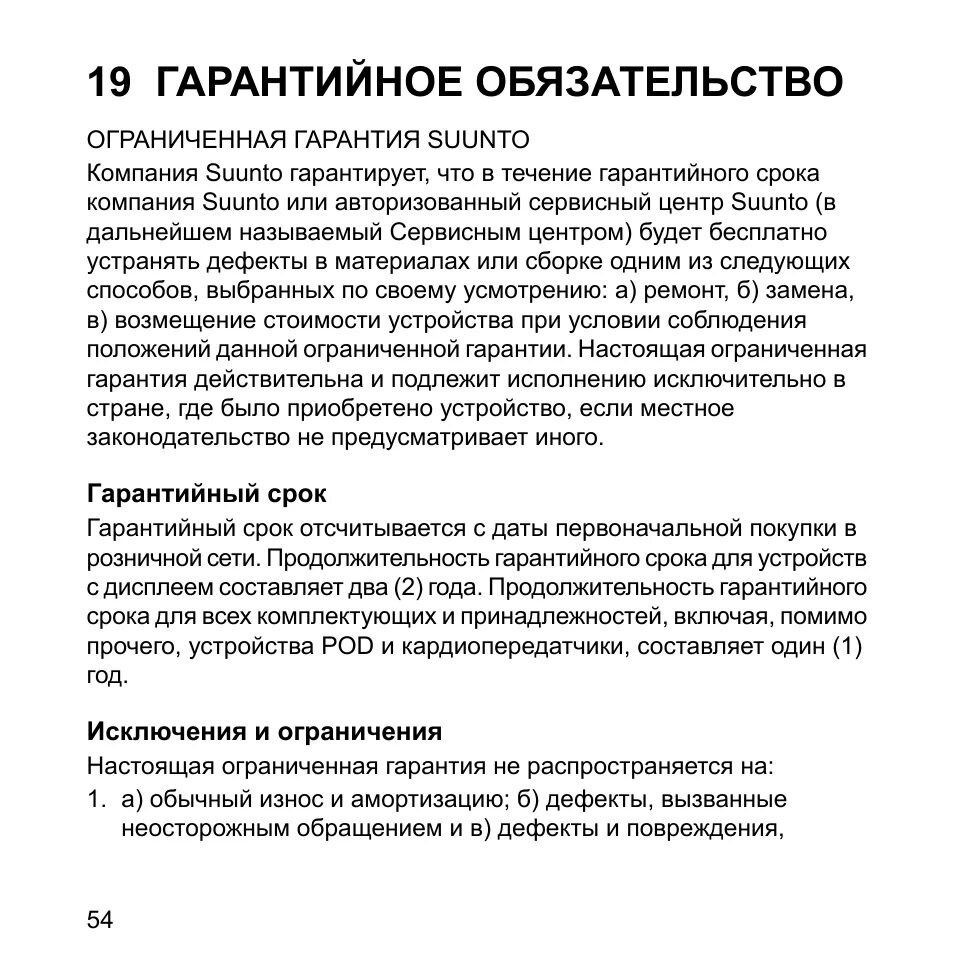 19 ГАРАНТИЙНОЕ ОБЯЗАТЕЛЬСТВО

ОГРАНИЧЕННАЯ ГАРАНТИЯ SUUNTO
Компания Suunto гарантирует, что в течение гарантийного срока компания Suunto или авторизованный сервисный центр Suunto (в дальнейшем называемый Сервисным центром) будет бесплатно устранять дефекты в материалах или сборке одним из следующих способов, выбранных по своему усмотрению: а) ремонт, б) замена, в) возмещение стоимости устройства при условии соблюдения положений данной ограниченной гарантии. Настоящая ограниченная гарантия действительна и подлежит исполнению исключительно в стране, где было приобретено устройство, если местное законодательство не предусматривает иного.

Гарантийный срок
Гарантийный срок отсчитывается с даты первоначальной покупки в розничной сети. Продолжительность гарантийного срока для устройств с дисплеем составляет два (2) года. Продолжительность гарантийного срока для всех комплектующих и принадлежностей, включая, помимо прочего, устройства POD и кардиопередатчики, составляет один (1) год.

Исключения и ограничения
Настоящая ограниченная гарантия не распространяется на:
1. а) обычный износ и амортизацию; б) дефекты, вызванные неосторожным обращением и в) дефекты и повреждения,

54